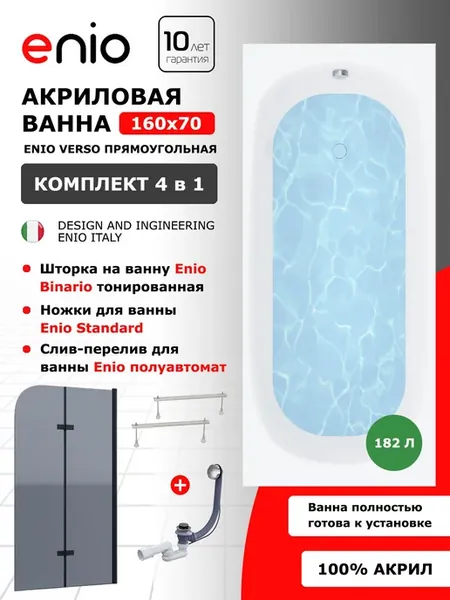 enio

10 лет гарантия

АКРИЛОВАЯ ВАННА 160x70

ENIO VERSO ПРЯМОУГОЛЬНАЯ

КОМПЛЕКТ 4 в 1

DESIGN AND INGINEERING
ENIO ITALY

• Шторка на ванну Enio Binario тонированная

• Ножки для ванны Enio Standard

• Слив-перелив для ванны Enio полуавтомат

+

182 Л

Ванна полностью готова к установке

100% АКРИЛ